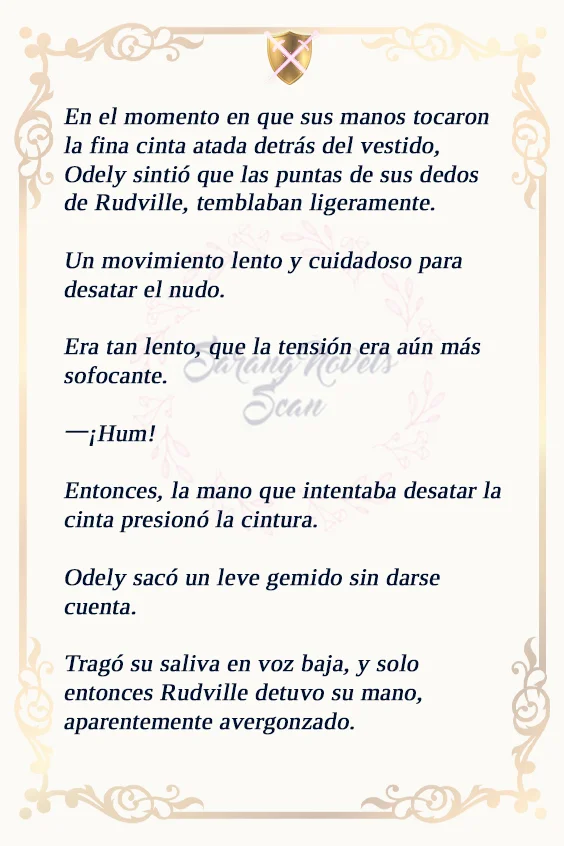 En el momento en que sus manos tocaron la fina cinta atada detrás del vestido, Odely sintió que las puntas de sus dedos de Rudville, temblaban ligeramente.

Un movimiento lento y cuidadoso para desatar el nudo.

Era tan lento, que la tensión era aún más sofocante.

—¡Hum!

Entonces, la mano que intentaba desatar la cinta presionó la cintura.

Odely sacó un leve gemido sin darse cuenta.

Tragó su saliva en voz baja, y solo entonces Rudville detuvo su mano, aparentemente avergonzado.

Sarang Novels Scan